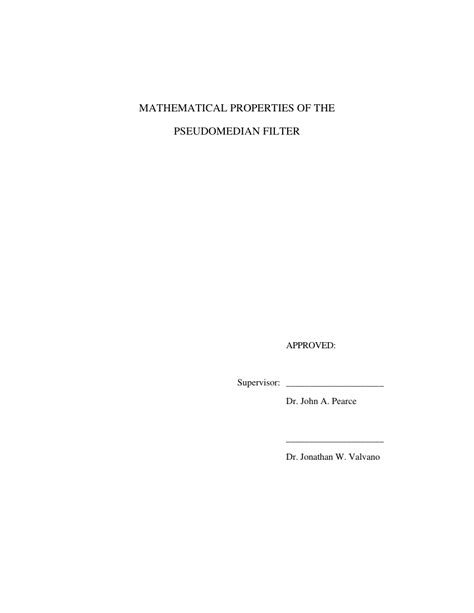 MATHEMATICAL PROPERTIES OF THE

PSEUDOMEDIAN FILTER

APPROVED:

Supervisor: ____________________

Dr. John A. Pearce

____________________

Dr. Jonathan W. Valvano